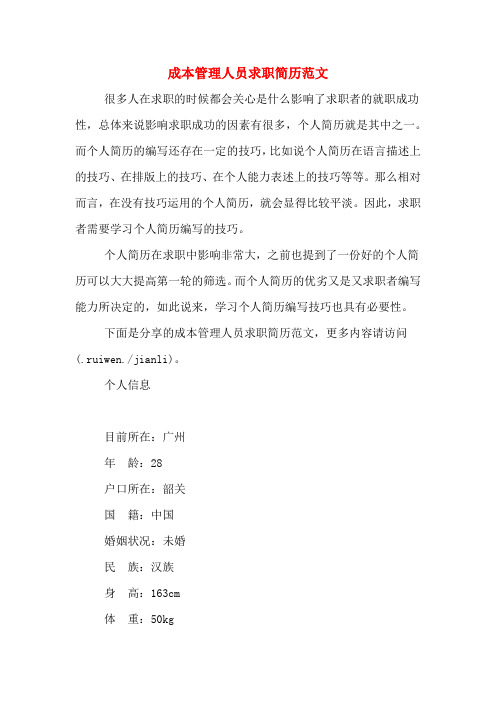 成本管理人员求职简历范文

很多人在求职的时候都会关心是什么影响了求职者的就职成功性，总体来说影响求职成功的因素有很多，个人简历就是其中之一。而个人简历的编写还存在一定的技巧，比如说个人简历在语言描述上的技巧、在排版上的技巧、在个人能力表述上的技巧等等。那么相对而言，在没有技巧运用的个人简历，就会显得比较平淡。因此，求职者需要学习个人简历编写的技巧。

个人简历在求职中影响非常大，之前也提到了一份好的个人简历可以大大提高第一轮的筛选。而个人简历的优劣又是又求职者编写能力所决定的，如此说来，学习个人简历编写技巧也具有必要性。

下面是分享的成本管理人员求职简历范文，更多内容请访问(.ruiwen./jianli)。

个人信息

目前所在：广州

年　龄：28

户口所在：韶关

国　籍：中国

婚姻状况：未婚

民　族：汉族

身　高：163cm

体　重：50kg